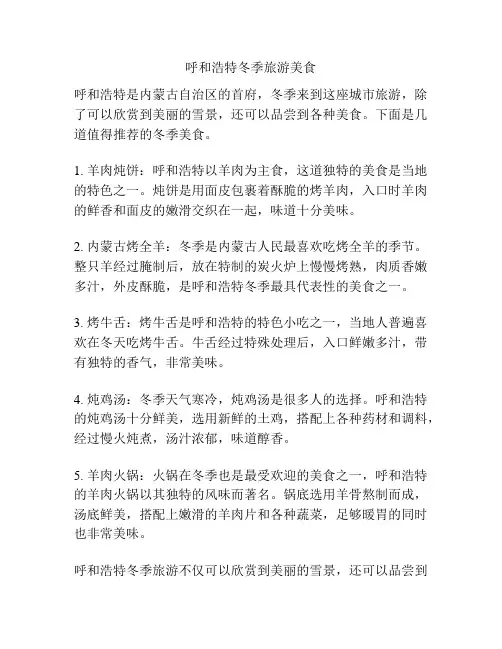 呼和浩特冬季旅游美食

呼和浩特是内蒙古自治区的首府，冬季来到这座城市旅游，除了可以欣赏到美丽的雪景，还可以品尝到各种美食。下面是几道值得推荐的冬季美食。

1. 羊肉炖饼：呼和浩特以羊肉为主食，这道独特的美食是当地的特色之一。炖饼是用面皮包裹着酥脆的烤羊肉，入口时羊肉的鲜香和面皮的嫩滑交织在一起，味道十分美味。

2. 内蒙古烤全羊：冬季是内蒙古人民最喜欢吃烤全羊的季节。整只羊经过腌制后，放在特制的炭火炉上慢慢烤熟，肉质香嫩多汁，外皮酥脆，是呼和浩特冬季最具代表性的美食之一。

3. 烤牛舌：烤牛舌是呼和浩特的特色小吃之一，当地人普遍喜欢在冬天吃烤牛舌。牛舌经过特殊处理后，入口鲜嫩多汁，带有独特的香气，非常美味。

4. 炖鸡汤：冬季天气寒冷，炖鸡汤是很多人的选择。呼和浩特的炖鸡汤十分鲜美，选用新鲜的土鸡，搭配上各种药材和调料，经过慢火炖煮，汤汁浓郁，味道醇香。

5. 羊肉火锅：火锅在冬季也是最受欢迎的美食之一，呼和浩特的羊肉火锅以其独特的风味而著名。锅底选用羊骨熬制而成，汤底鲜美，搭配上嫩滑的羊肉片和各种蔬菜，足够暖胃的同时也非常美味。

呼和浩特冬季旅游不仅可以欣赏到美丽的雪景，还可以品尝到